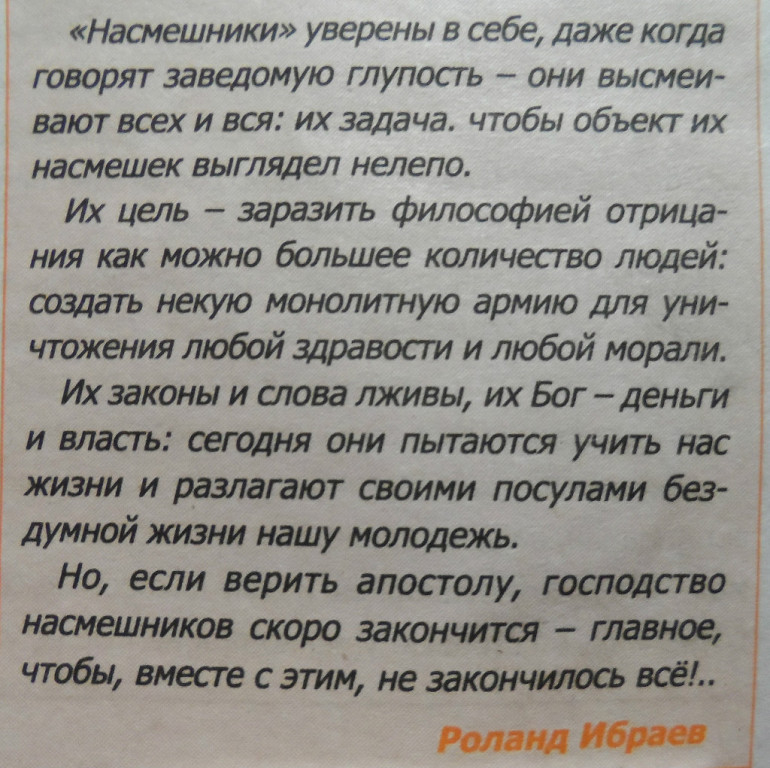 «Насмешники» уверены в себе, даже когда говорят заведомую глупость – они высмеивают всех и вся: их задача. чтобы объект их насмешек выглядел нелепо.

Их цель – заразить философией отрицания как можно большее количество людей: создать некую монолитную армию для уничтожения любой здравости и любой морали.

Их законы и слова лживы, их Бог – деньги и власть: сегодня они пытаются учить нас жизни и разлагают своими посулами бездумной жизни нашу молодежь.

Но, если верить апостолу, господство насмешников скоро закончится – главное, чтобы, вместе с этим, не закончилось всё!..

Роланд Ибраев